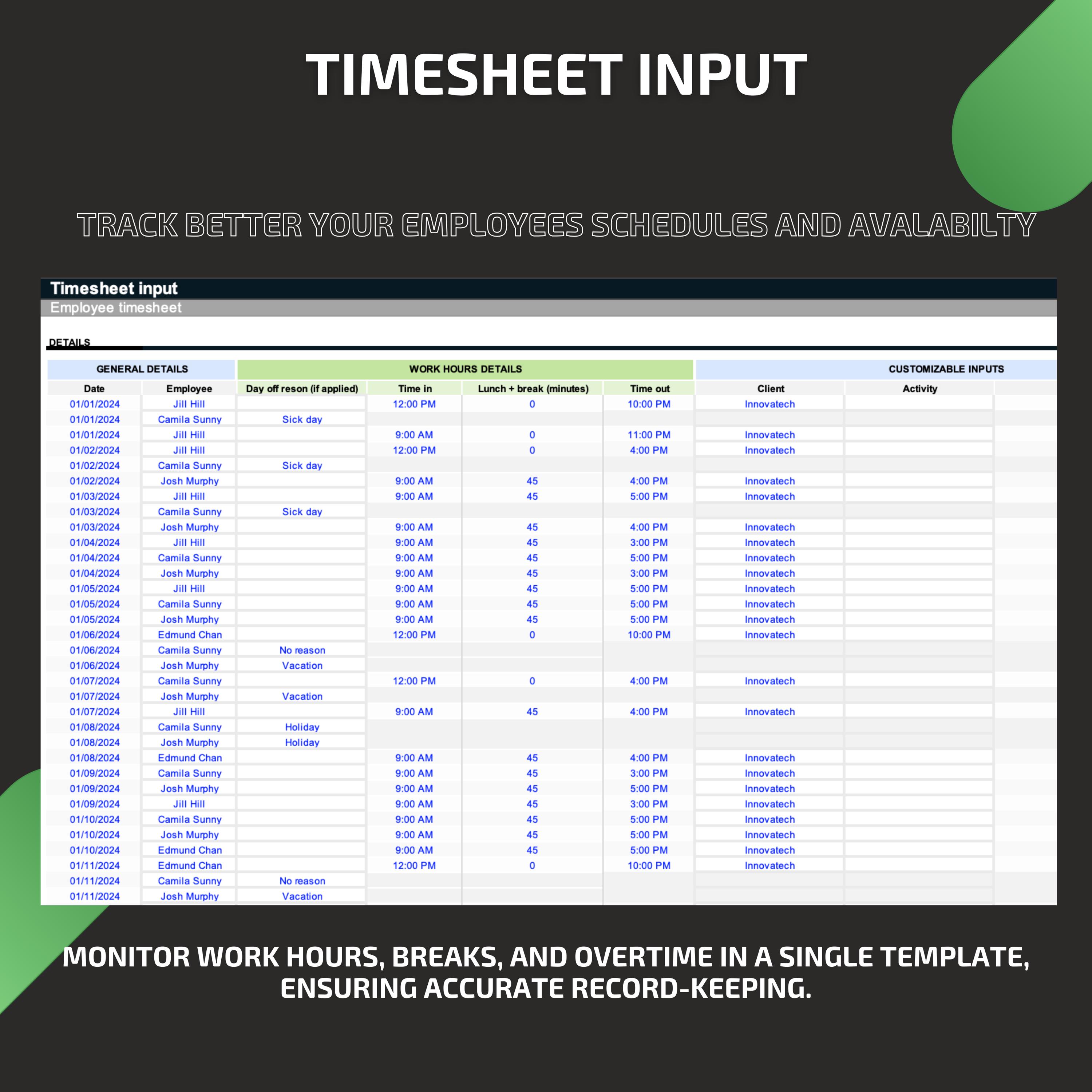 TIMESHEET INPUT

TRACK BETTER YOUR EMPLOYEES SCHEDULES AND AVALABILTY

Timesheet input
Employee timesheet

DETAILS

| GENERAL DETAILS | | WORK HOURS DETAILS | | | | CUSTOMIZABLE INPUTS | |
|---|---|---|---|---|---|---|---|
| Date | Employee | Day off reson (if applied) | Time in | Lunch + break (minutes) | Time out | Client | Activity |
| 01/01/2024 | Jill Hill | | 12:00 PM | 0 | 10:00 PM | Innovatech | |
| 01/01/2024 | Camila Sunny | Sick day | | | | | |
| 01/01/2024 | Jill Hill | | 9:00 AM | 0 | 11:00 PM | Innovatech | |
| 01/02/2024 | Jill Hill | | 12:00 PM | 0 | 4:00 PM | Innovatech | |
| 01/02/2024 | Camila Sunny | Sick day | | | | | |
| 01/02/2024 | Josh Murphy | | 9:00 AM | 45 | 4:00 PM | Innovatech | |
| 01/03/2024 | Jill Hill | | 9:00 AM | 45 | 5:00 PM | Innovatech | |
| 01/03/2024 | Camila Sunny | Sick day | | | | | |
| 01/03/2024 | Josh Murphy | | 9:00 AM | 45 | 4:00 PM | Innovatech | |
| 01/04/2024 | Jill Hill | | 9:00 AM | 45 | 3:00 PM | Innovatech | |
| 01/04/2024 | Camila Sunny | | 9:00 AM | 45 | 5:00 PM | Innovatech | |
| 01/04/2024 | Josh Murphy | | 9:00 AM | 45 | 3:00 PM | Innovatech | |
| 01/05/2024 | Jill Hill | | 9:00 AM | 45 | 5:00 PM | Innovatech | |
| 01/05/2024 | Camila Sunny | | 9:00 AM | 45 | 5:00 PM | Innovatech | |
| 01/05/2024 | Josh Murphy | | 9:00 AM | 45 | 5:00 PM | Innovatech | |
| 01/06/2024 | Edmund Chan | | 12:00 PM | 0 | 10:00 PM | Innovatech | |
| 01/06/2024 | Camila Sunny | No reason | | | | | |
| 01/06/2024 | Josh Murphy | Vacation | | | | | |
| 01/07/2024 | Camila Sunny | | 12:00 PM | 0 | 4:00 PM | Innovatech | |
| 01/07/2024 | Josh Murphy | Vacation | | | | | |
| 01/07/2024 | Jill Hill | | 9:00 AM | 45 | 4:00 PM | Innovatech | |
| 01/08/2024 | Camila Sunny | Holiday | | | | | |
| 01/08/2024 | Josh Murphy | Holiday | | | | | |
| 01/08/2024 | Edmund Chan | | 9:00 AM | 45 | 4:00 PM | Innovatech | |
| 01/09/2024 | Camila Sunny | | 9:00 AM | 45 | 3:00 PM | Innovatech | |
| 01/09/2024 | Josh Murphy | | 9:00 AM | 45 | 5:00 PM | Innovatech | |
| 01/09/2024 | Jill Hill | | 9:00 AM | 45 | 3:00 PM | Innovatech | |
| 01/10/2024 | Camila Sunny | | 9:00 AM | 45 | 5:00 PM | Innovatech | |
| 01/10/2024 | Josh Murphy | | 9:00 AM | 45 | 5:00 PM | Innovatech | |
| 01/10/2024 | Edmund Chan | | 9:00 AM | 45 | 5:00 PM | Innovatech | |
| 01/11/2024 | Edmund Chan | | 12:00 PM | 0 | 10:00 PM | Innovatech | |
| 01/11/2024 | Camila Sunny | No reason | | | | | |
| 01/11/2024 | Josh Murphy | Vacation | | | | | |

MONITOR WORK HOURS, BREAKS, AND OVERTIME IN A SINGLE TEMPLATE, ENSURING ACCURATE RECORD-KEEPING.